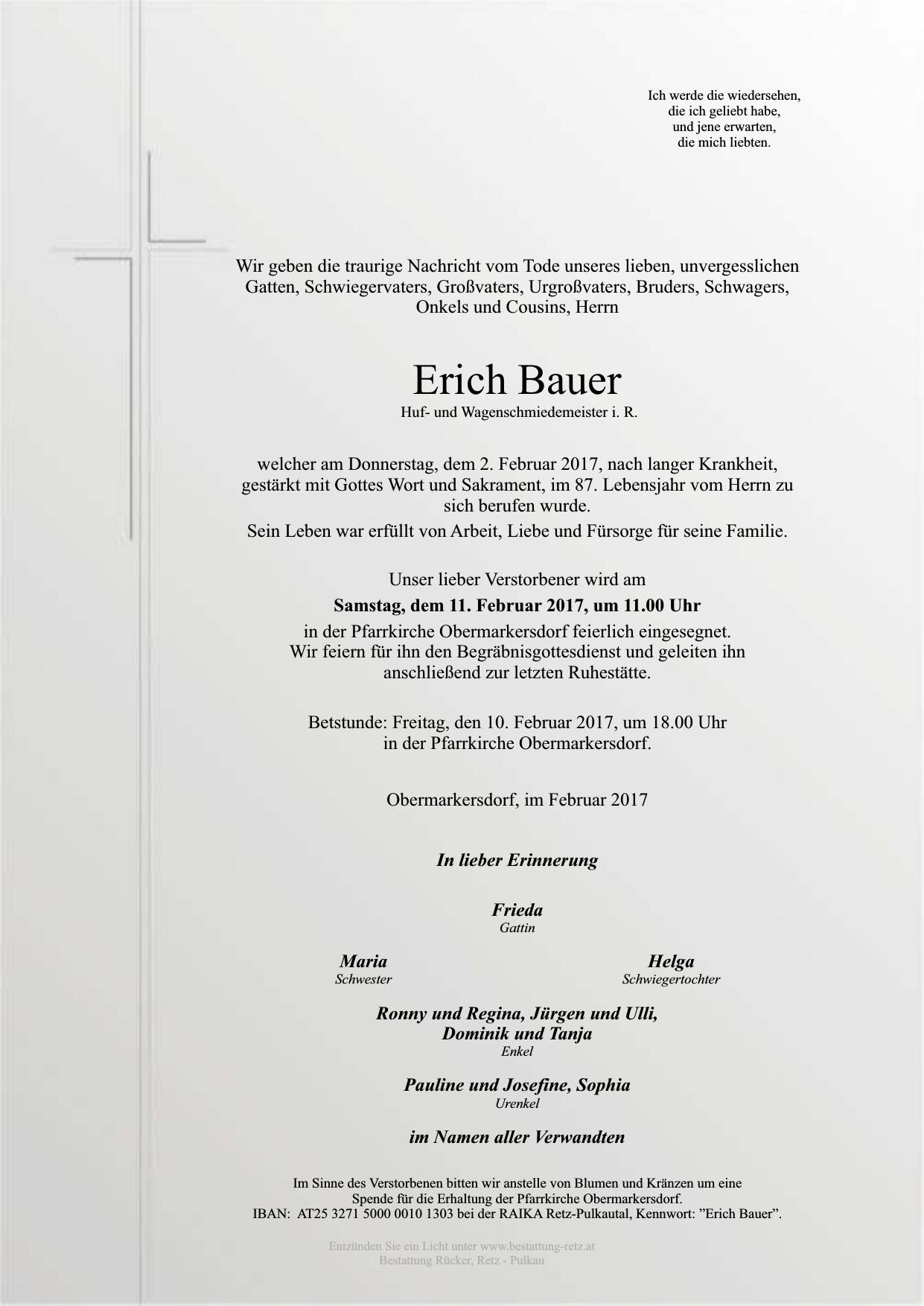 Ich werde die wiedersehen,
die ich geliebt habe,
und jene erwarten,
die mich liebten.

Wir geben die traurige Nachricht vom Tode unseres lieben, unvergesslichen Gatten, Schwiegervaters, Großvaters, Urgroßvaters, Bruders, Schwagers, Onkels und Cousins, Herrn

Erich Bauer
Huf- und Wagenschmiedemeister i. R.

welcher am Donnerstag, dem 2. Februar 2017, nach langer Krankheit, gestärkt mit Gottes Wort und Sakrament, im 87. Lebensjahr vom Herrn zu sich berufen wurde.
Sein Leben war erfüllt von Arbeit, Liebe und Fürsorge für seine Familie.

Unser lieber Verstorbener wird am
Samstag, dem 11. Februar 2017, um 11.00 Uhr
in der Pfarrkirche Obermarkersdorf feierlich eingesegnet.
Wir feiern für ihn den Begräbnisgottesdienst und geleiten ihn anschließend zur letzten Ruhestätte.

Betstunde: Freitag, den 10. Februar 2017, um 18.00 Uhr
in der Pfarrkirche Obermarkersdorf.

Obermarkersdorf, im Februar 2017

In lieber Erinnerung

Frieda
Gattin

Maria
Schwester

Helga
Schwiegertochter

Ronny und Regina, Jürgen und Ulli,
Dominik und Tanja
Enkel

Pauline und Josefine, Sophia
Urenkel

im Namen aller Verwandten

Im Sinne des Verstorbenen bitten wir anstelle von Blumen und Kränzen um eine Spende für die Erhaltung der Pfarrkirche Obermarkersdorf.
IBAN: AT25 3271 5000 0010 1303 bei der RAIKA Retz-Pulkautal, Kennwort: "Erich Bauer".

Entzünden Sie ein Licht unter www.bestattung-retz.at
Bestattung Rücker, Retz - Pulkau